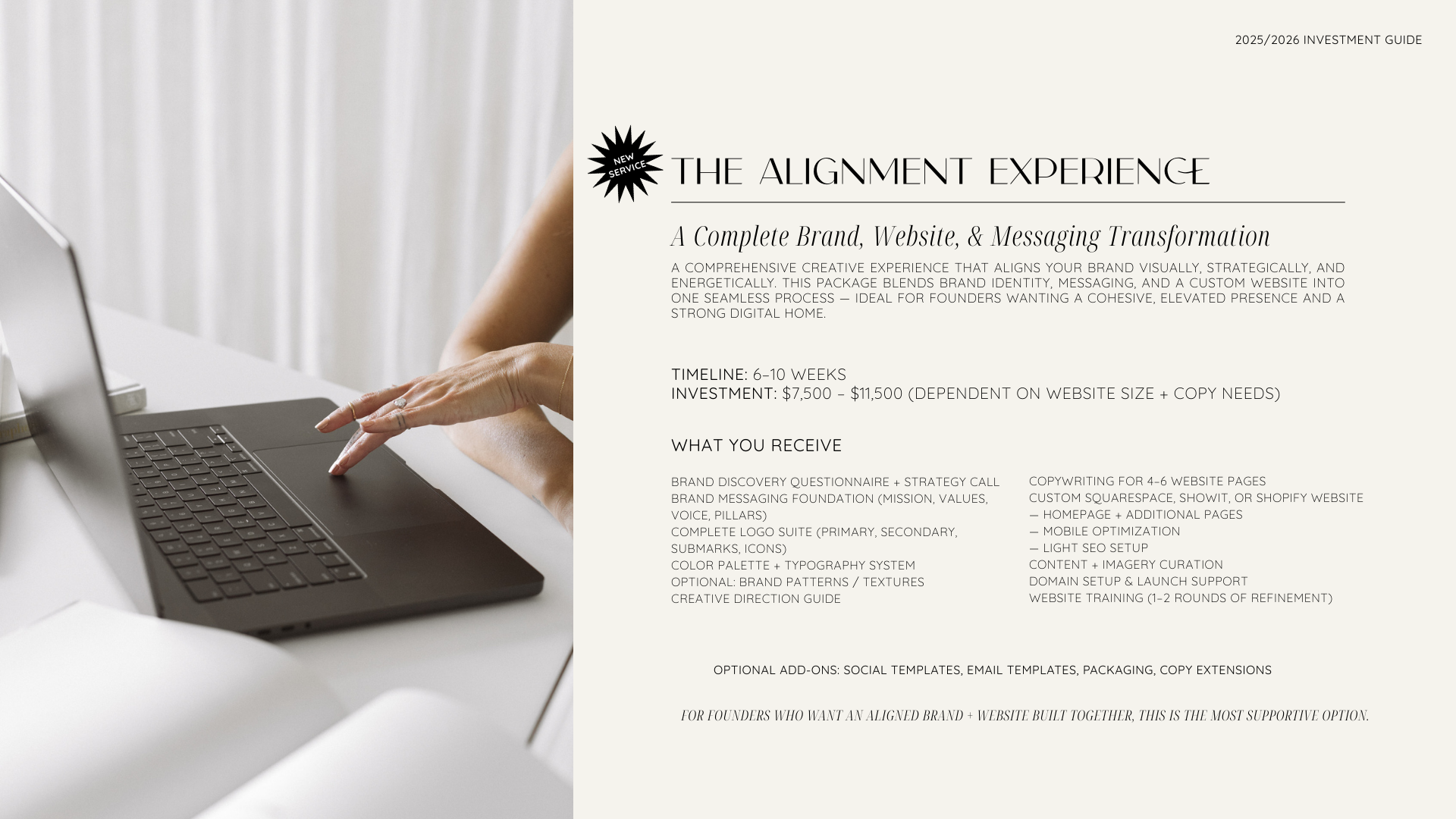 2025/2026 INVESTMENT GUIDE

NEW SERVICE

THE ALIGNMENT EXPERIENCE

A Complete Brand, Website, & Messaging Transformation

A COMPREHENSIVE CREATIVE EXPERIENCE THAT ALIGNS YOUR BRAND VISUALLY, STRATEGICALLY, AND ENERGETICALLY. THIS PACKAGE BLENDS BRAND IDENTITY, MESSAGING, AND A CUSTOM WEBSITE INTO ONE SEAMLESS PROCESS — IDEAL FOR FOUNDERS WANTING A COHESIVE, ELEVATED PRESENCE AND A STRONG DIGITAL HOME.

TIMELINE: 6–10 WEEKS
INVESTMENT: $7,500 – $11,500 (DEPENDENT ON WEBSITE SIZE + COPY NEEDS)

WHAT YOU RECEIVE

BRAND DISCOVERY QUESTIONNAIRE + STRATEGY CALL
BRAND MESSAGING FOUNDATION (MISSION, VALUES, VOICE, PILLARS)
COMPLETE LOGO SUITE (PRIMARY, SECONDARY, SUBMARKS, ICONS)
COLOR PALETTE + TYPOGRAPHY SYSTEM
OPTIONAL: BRAND PATTERNS / TEXTURES
CREATIVE DIRECTION GUIDE

COPYWRITING FOR 4–6 WEBSITE PAGES
CUSTOM SQUARESPACE, SHOWIT, OR SHOPIFY WEBSITE
— HOMEPAGE + ADDITIONAL PAGES
— MOBILE OPTIMIZATION
— LIGHT SEO SETUP
CONTENT + IMAGERY CURATION
DOMAIN SETUP & LAUNCH SUPPORT
WEBSITE TRAINING (1–2 ROUNDS OF REFINEMENT)

OPTIONAL ADD-ONS: SOCIAL TEMPLATES, EMAIL TEMPLATES, PACKAGING, COPY EXTENSIONS

FOR FOUNDERS WHO WANT AN ALIGNED BRAND + WEBSITE BUILT TOGETHER, THIS IS THE MOST SUPPORTIVE OPTION.